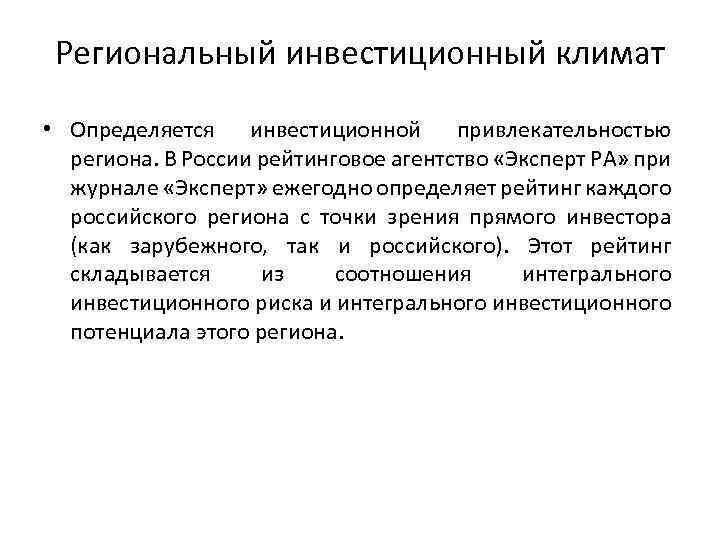 Региональный инвестиционный климат

• Определяется инвестиционной привлекательностью региона. В России рейтинговое агентство «Эксперт РА» при журнале «Эксперт» ежегодно определяет рейтинг каждого российского региона с точки зрения прямого инвестора (как зарубежного, так и российского). Этот рейтинг складывается из соотношения интегрального инвестиционного риска и интегрального инвестиционного потенциала этого региона.